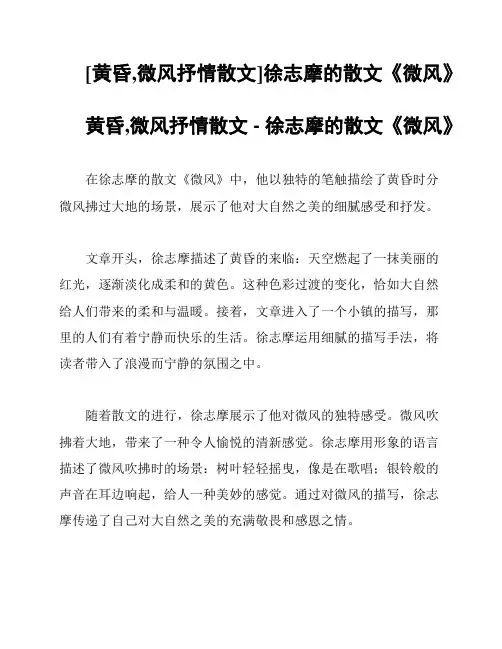 [黄昏,微风抒情散文]徐志摩的散文《微风》

黄昏,微风抒情散文 - 徐志摩的散文《微风》

在徐志摩的散文《微风》中，他以独特的笔触描绘了黄昏时分微风拂过大地的场景，展示了他对大自然之美的细腻感受和抒发。

文章开头，徐志摩描述了黄昏的来临：天空燃起了一抹美丽的红光，逐渐淡化成柔和的黄色。这种色彩过渡的变化，恰如大自然给人们带来的柔和与温暖。接着，文章进入了一个小镇的描写，那里的人们有着宁静而快乐的生活。徐志摩运用细腻的描写手法，将读者带入了浪漫而宁静的氛围之中。

随着散文的进行，徐志摩展示了他对微风的独特感受。微风吹拂着大地，带来了一种令人愉悦的清新感觉。徐志摩用形象的语言描述了微风吹拂时的场景：树叶轻轻摇曳，像是在歌唱；银铃般的声音在耳边响起，给人一种美妙的感觉。通过对微风的描写，徐志摩传递了自己对大自然之美的充满敬畏和感恩之情。